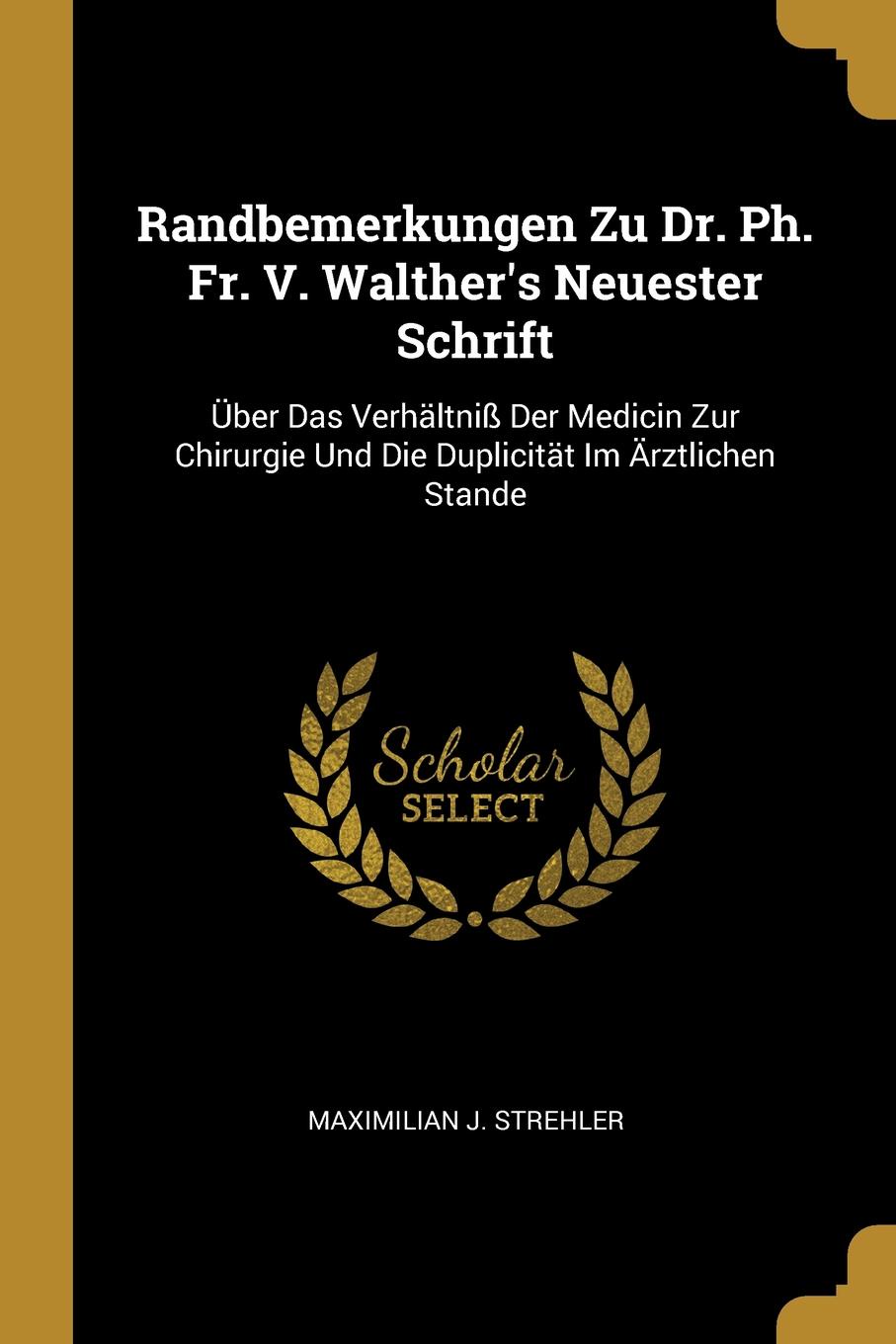 Randbemerkungen Zu Dr. Ph. Fr. V. Walther's Neuester Schrift

Über Das Verhältniß Der Medicin Zur Chirurgie Und Die Duplicität Im Ärztlichen Stande

Scholar SELECT

MAXIMILIAN J. STREHLER